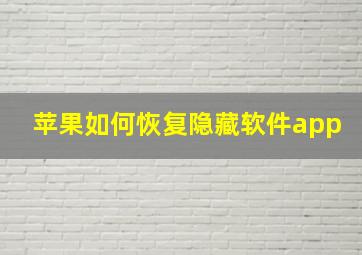 苹果如何恢复隐藏软件app